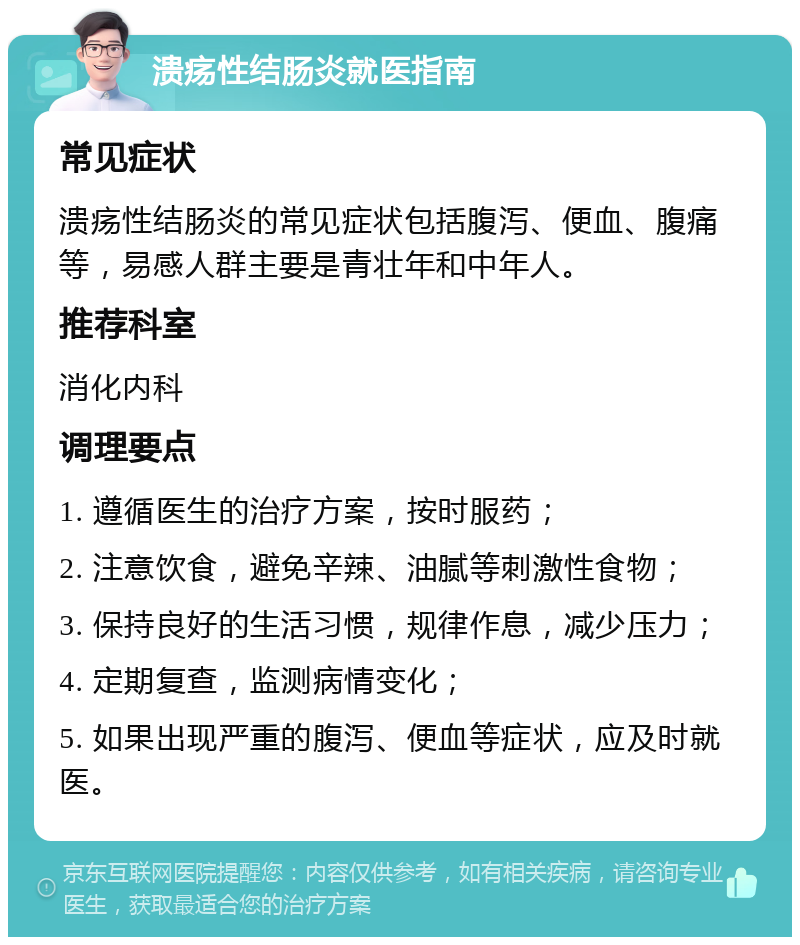 溃疡性结肠炎就医指南

常见症状

溃疡性结肠炎的常见症状包括腹泻、便血、腹痛等，易感人群主要是青壮年和中年人。

推荐科室

消化内科

调理要点

1. 遵循医生的治疗方案，按时服药；

2. 注意饮食，避免辛辣、油腻等刺激性食物；

3. 保持良好的生活习惯，规律作息，减少压力；

4. 定期复查，监测病情变化；

5. 如果出现严重的腹泻、便血等症状，应及时就医。

京东互联网医院提醒您：内容仅供参考，如有相关疾病，请咨询专业医生，获取最适合您的治疗方案